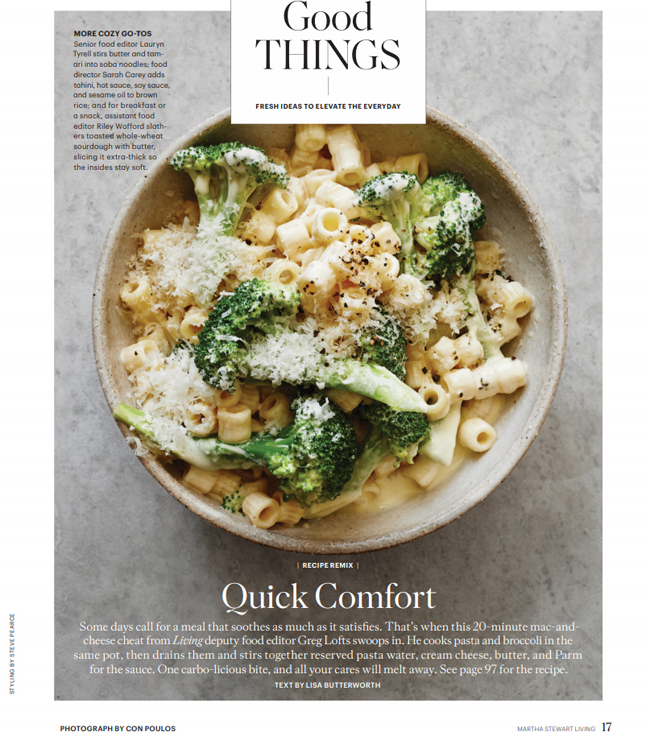 Good THINGS

FRESH IDEAS TO ELEVATE THE EVERYDAY

MORE COZY GO-TOS

Senior food editor Lauryn Tyrell stirs butter and tamari into soba noodles; food director Sarah Carey adds tahini, hot sauce, soy sauce, and sesame oil to brown rice; and for breakfast or a snack, assistant food editor Riley Wofford slathers toasted whole-wheat sourdough with butter, slicing it extra-thick so the insides stay soft.

| RECIPE REMIX |

Quick Comfort

Some days call for a meal that soothes as much as it satisfies. That's when this 20-minute mac-and-cheese cheat from Living deputy food editor Greg Lofts swoops in. He cooks pasta and broccoli in the same pot, then drains them and stirs together reserved pasta water, cream cheese, butter, and Parm for the sauce. One carbo-licious bite, and all your cares will melt away. See page 97 for the recipe.

TEXT BY LISA BUTTERWORTH

STYLING BY STEVE PEARCE

PHOTOGRAPH BY CON POULOS

MARTHA STEWART LIVING 17